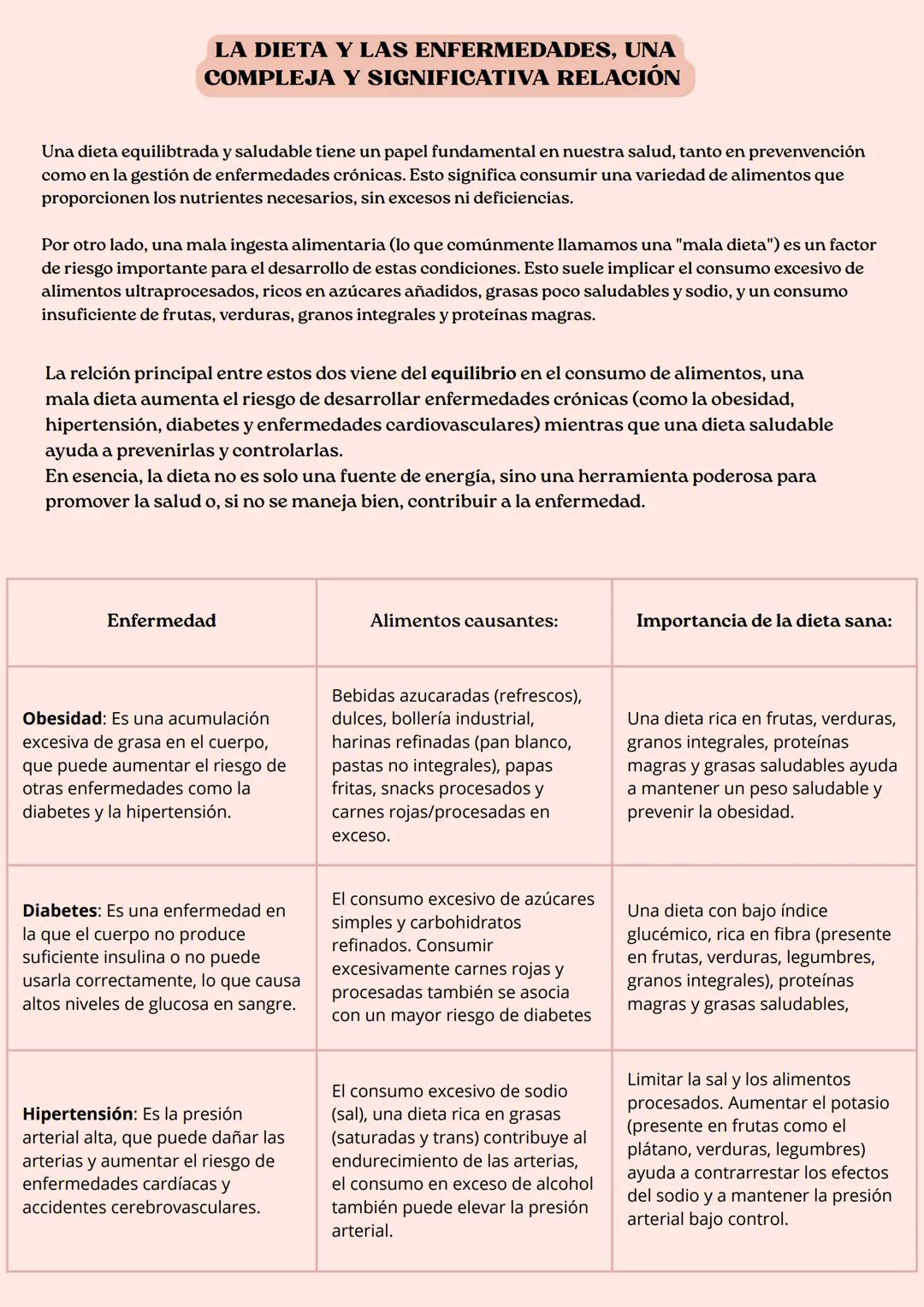 LA DIETA Y LAS ENFERMEDADES, UNA COMPLEJA Y SIGNIFICATIVA RELACIÓN

Una dieta equilibtrada y saludable tiene un papel fundamental en nuestra salud, tanto en prevenvención como en la gestión de enfermedades crónicas. Esto significa consumir una variedad de alimentos que proporcionen los nutrientes necesarios, sin excesos ni deficiencias.

Por otro lado, una mala ingesta alimentaria (lo que comúnmente llamamos una "mala dieta") es un factor de riesgo importante para el desarrollo de estas condiciones. Esto suele implicar el consumo excesivo de alimentos ultraprocesados, ricos en azúcares añadidos, grasas poco saludables y sodio, y un consumo insuficiente de frutas, verduras, granos integrales y proteínas magras.

La relción principal entre estos dos viene del equilibrio en el consumo de alimentos, una mala dieta aumenta el riesgo de desarrollar enfermedades crónicas (como la obesidad, hipertensión, diabetes y enfermedades cardiovasculares) mientras que una dieta saludable ayuda a prevenirlas y controlarlas.
En esencia, la dieta no es solo una fuente de energía, sino una herramienta poderosa para promover la salud o, si no se maneja bien, contribuir a la enfermedad.

| Enfermedad | Alimentos causantes: | Importancia de la dieta sana: |
|---|---|---|
| Obesidad: Es una acumulación excesiva de grasa en el cuerpo, que puede aumentar el riesgo de otras enfermedades como la diabetes y la hipertensión. | Bebidas azucaradas (refrescos), dulces, bollería industrial, harinas refinadas (pan blanco, pastas no integrales), papas fritas, snacks procesados y carnes rojas/procesadas en exceso. | Una dieta rica en frutas, verduras, granos integrales, proteínas magras y grasas saludables ayuda a mantener un peso saludable y prevenir la obesidad. |
| Diabetes: Es una enfermedad en la que el cuerpo no produce suficiente insulina o no puede usarla correctamente, lo que causa altos niveles de glucosa en sangre. | El consumo excesivo de azúcares simples y carbohidratos refinados. Consumir excesivamente carnes rojas y procesadas también se asocia con un mayor riesgo de diabetes | Una dieta con bajo índice glucémico, rica en fibra (presente en frutas, verduras, legumbres, granos integrales), proteínas magras y grasas saludables, |
| Hipertensión: Es la presión arterial alta, que puede dañar las arterias y aumentar el riesgo de enfermedades cardíacas y accidentes cerebrovasculares. | El consumo excesivo de sodio (sal), una dieta rica en grasas (saturadas y trans) contribuye al endurecimiento de las arterias, el consumo en exceso de alcohol también puede elevar la presión arterial. | Limitar la sal y los alimentos procesados. Aumentar el potasio (presente en frutas como el plátano, verduras, legumbres) ayuda a contrarrestar los efectos del sodio y a mantener la presión arterial bajo control. |